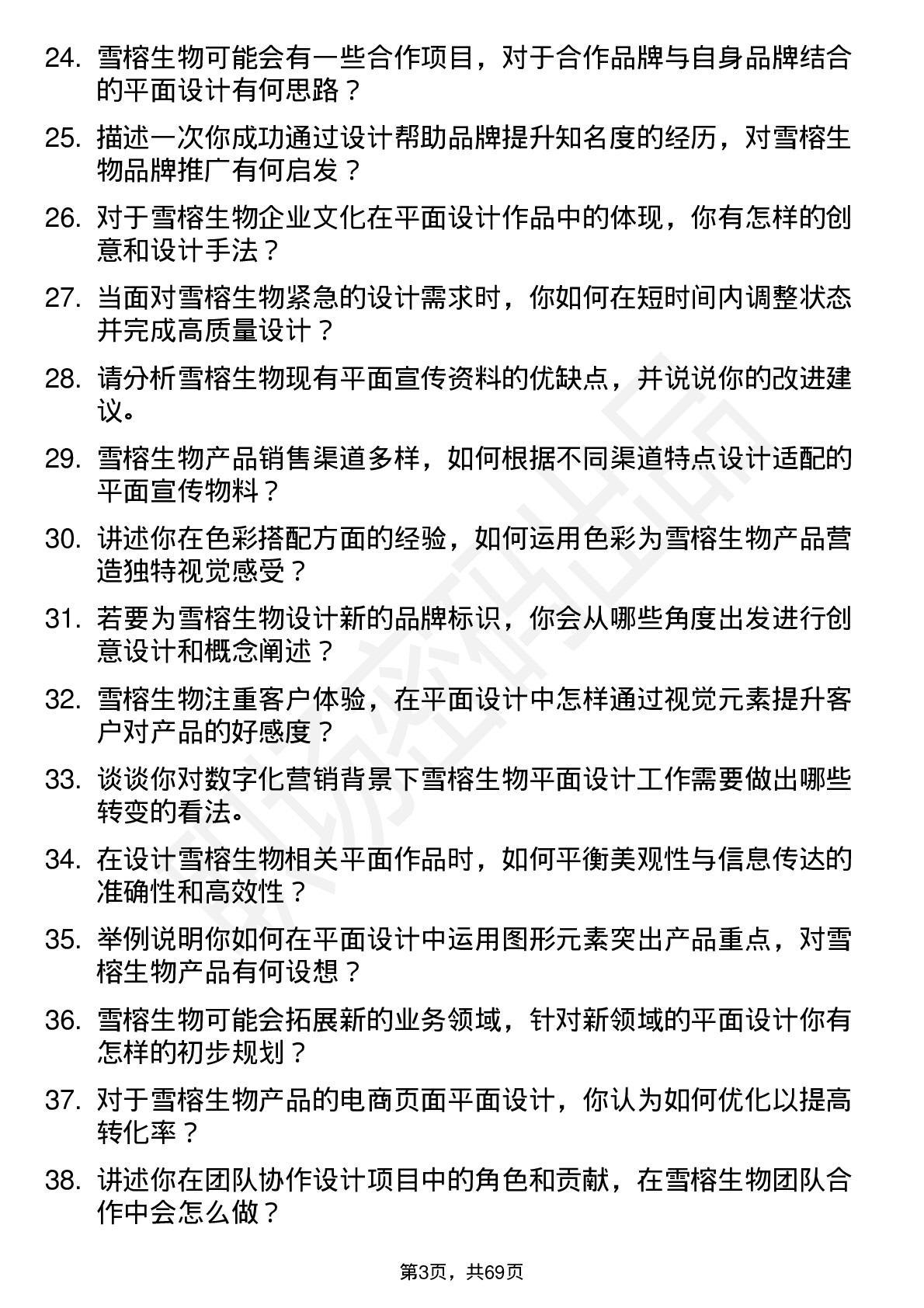 24. 雪榕生物可能会有一些合作项目，对于合作品牌与自身品牌结合的平面设计有何思路？

25. 描述一次你成功通过设计帮助品牌提升知名度的经历，对雪榕生物品牌推广有何启发？

26. 对于雪榕生物企业文化在平面设计作品中的体现，你有怎样的创意和设计手法？

27. 当面对雪榕生物紧急的设计需求时，你如何在短时间内调整状态并完成高质量设计？

28. 请分析雪榕生物现有平面宣传资料的优缺点，并说说你的改进建议。

29. 雪榕生物产品销售渠道多样，如何根据不同渠道特点设计适配的平面宣传物料？

30. 讲述你在色彩搭配方面的经验，如何运用色彩为雪榕生物产品营造独特视觉感受？

31. 若要为雪榕生物设计新的品牌标识，你会从哪些角度出发进行创意设计和概念阐述？

32. 雪榕生物注重客户体验，在平面设计中怎样通过视觉元素提升客户对产品的好感度？

33. 谈谈你对数字化营销背景下雪榕生物平面设计工作需要做出哪些转变的看法。

34. 在设计雪榕生物相关平面作品时，如何平衡美观性与信息传达的准确性和高效性？

35. 举例说明你如何在平面设计中运用图形元素突出产品重点，对雪榕生物产品有何设想？

36. 雪榕生物可能会拓展新的业务领域，针对新领域的平面设计你有怎样的初步规划？

37. 对于雪榕生物产品的电商页面平面设计，你认为如何优化以提高转化率？

38. 讲述你在团队协作设计项目中的角色和贡献，在雪榕生物团队合作中会怎么做？

第3页，共69页